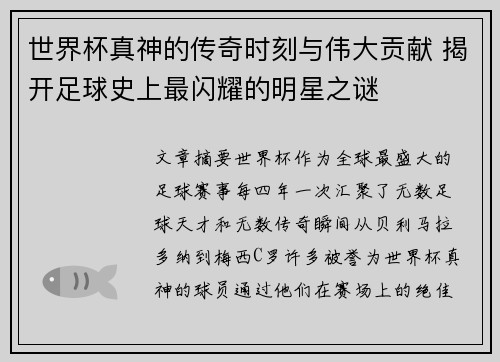 世界杯真神的传奇时刻与伟大贡献 揭开足球史上最闪耀的明星之谜

文章摘要世界杯作为全球最盛大的足球赛事每四年一次汇聚了无数足球天才和无数传奇瞬间从贝利马拉多纳到梅西C罗许多被誉为世界杯真神的球员通过他们在赛场上的绝佳